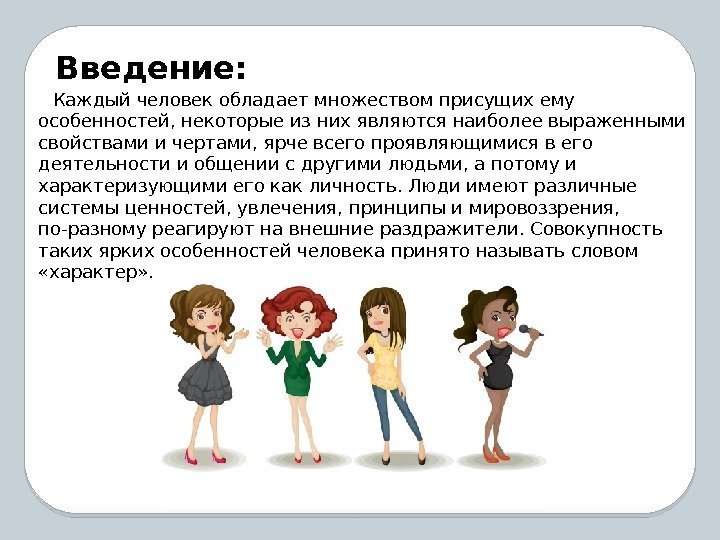 Введение:

Каждый человек обладает множеством присущих ему особенностей, некоторые из них являются наиболее выраженными свойствами и чертами, ярче всего проявляющимися в его деятельности и общении с другими людьми, а потому и характеризующими его как личность. Люди имеют различные системы ценностей, увлечения, принципы и мировоззрения, по-разному реагируют на внешние раздражители. Совокупность таких ярких особенностей человека принято называть словом «характер».